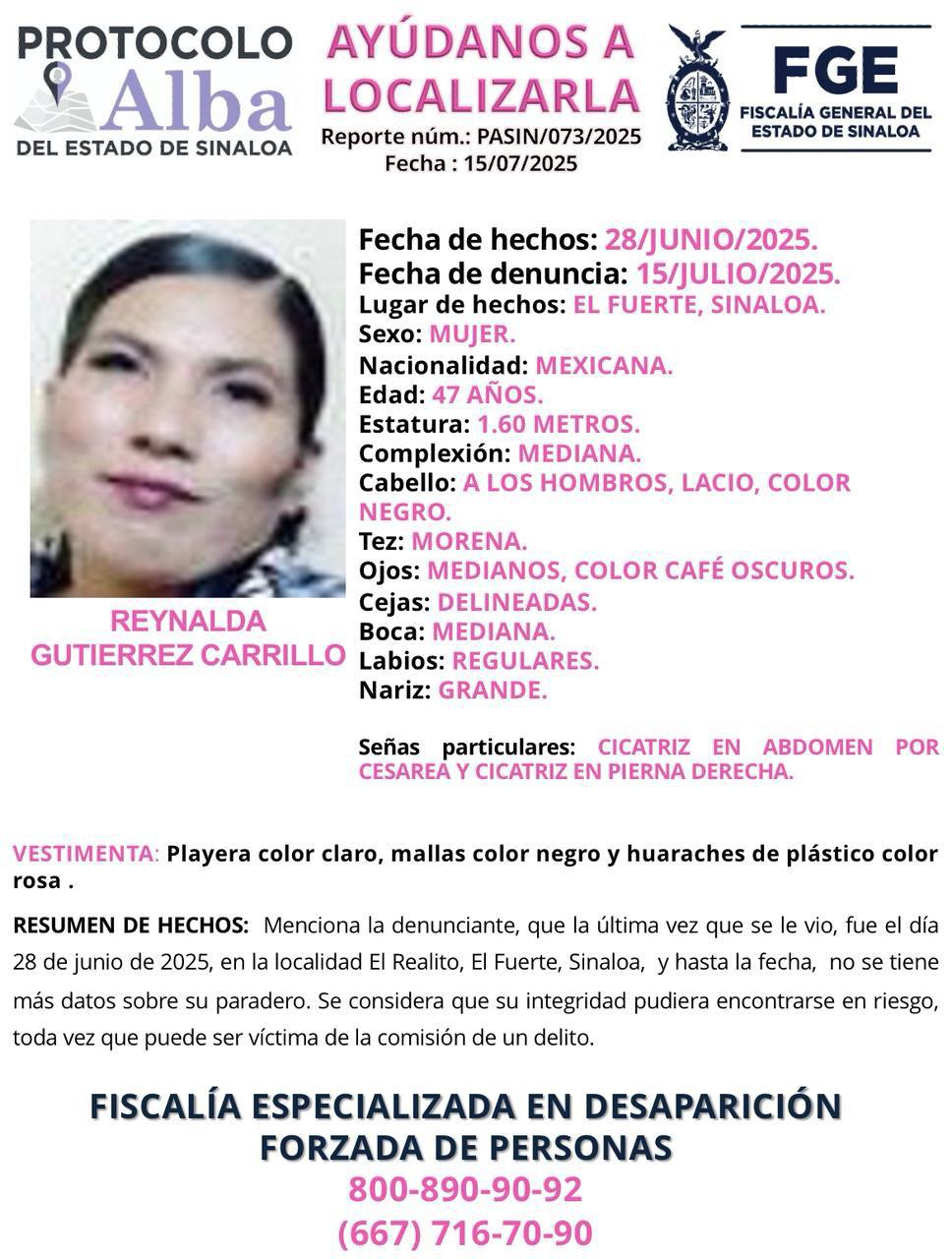 PROTOCOLO
Alba
DEL ESTADO DE SINALOA

AYÚDANOS A LOCALIZARLA
Reporte núm.: PASIN/073/2025
Fecha : 15/07/2025

FGE
FISCALÍA GENERAL DEL ESTADO DE SINALOA

REYNALDA GUTIERREZ CARRILLO

Fecha de hechos: 28/JUNIO/2025.
Fecha de denuncia: 15/JULIO/2025.
Lugar de hechos: EL FUERTE, SINALOA.
Sexo: MUJER.
Nacionalidad: MEXICANA.
Edad: 47 AÑOS.
Estatura: 1.60 METROS.
Complexión: MEDIANA.
Cabello: A LOS HOMBROS, LACIO, COLOR NEGRO.
Tez: MORENA.
Ojos: MEDIANOS, COLOR CAFÉ OSCUROS.
Cejas: DELINEADAS.
Boca: MEDIANA.
Labios: REGULARES.
Nariz: GRANDE.

Señas particulares: CICATRIZ EN ABDOMEN POR CESAREA Y CICATRIZ EN PIERNA DERECHA.

VESTIMENTA: Playera color claro, mallas color negro y huaraches de plástico color rosa .

RESUMEN DE HECHOS: Menciona la denunciante, que la última vez que se le vio, fue el día 28 de junio de 2025, en la localidad El Realito, El Fuerte, Sinaloa, y hasta la fecha, no se tiene más datos sobre su paradero. Se considera que su integridad pudiera encontrarse en riesgo, toda vez que puede ser víctima de la comisión de un delito.

FISCALÍA ESPECIALIZADA EN DESAPARICIÓN FORZADA DE PERSONAS
800-890-90-92
(667) 716-70-90